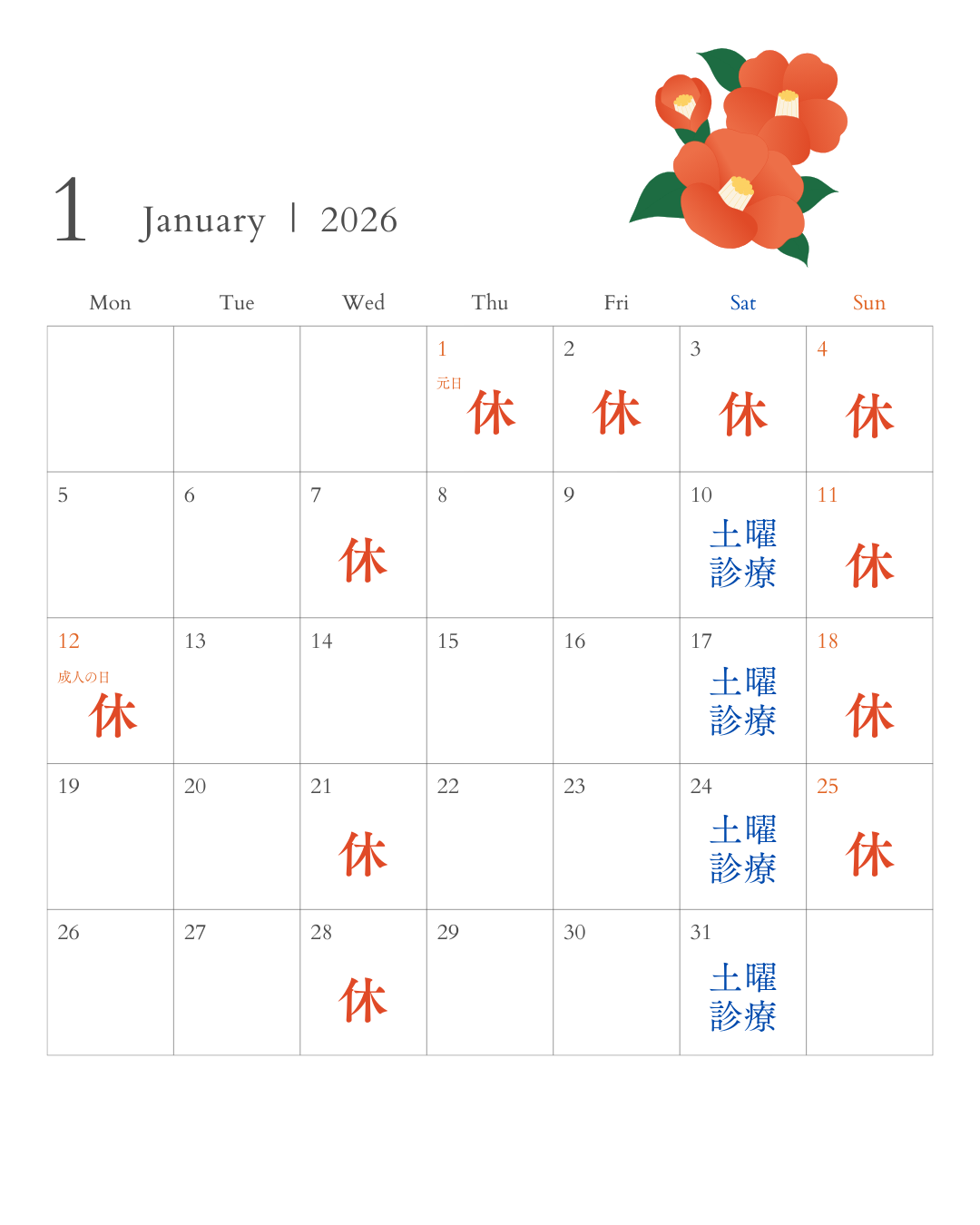 1 January | 2026

| Mon | Tue | Wed | Thu | Fri | Sat | Sun |
|---|---|---|---|---|---|---|
| | | | 1 元日 休 | 2 休 | 3 休 | 4 休 |
| 5 | 6 | 7 休 | 8 | 9 | 10 土曜診療 | 11 休 |
| 12 成人の日 休 | 13 | 14 | 15 | 16 | 17 土曜診療 | 18 休 |
| 19 | 20 | 21 休 | 22 | 23 | 24 土曜診療 | 25 休 |
| 26 | 27 | 28 休 | 29 | 30 | 31 土曜診療 | |